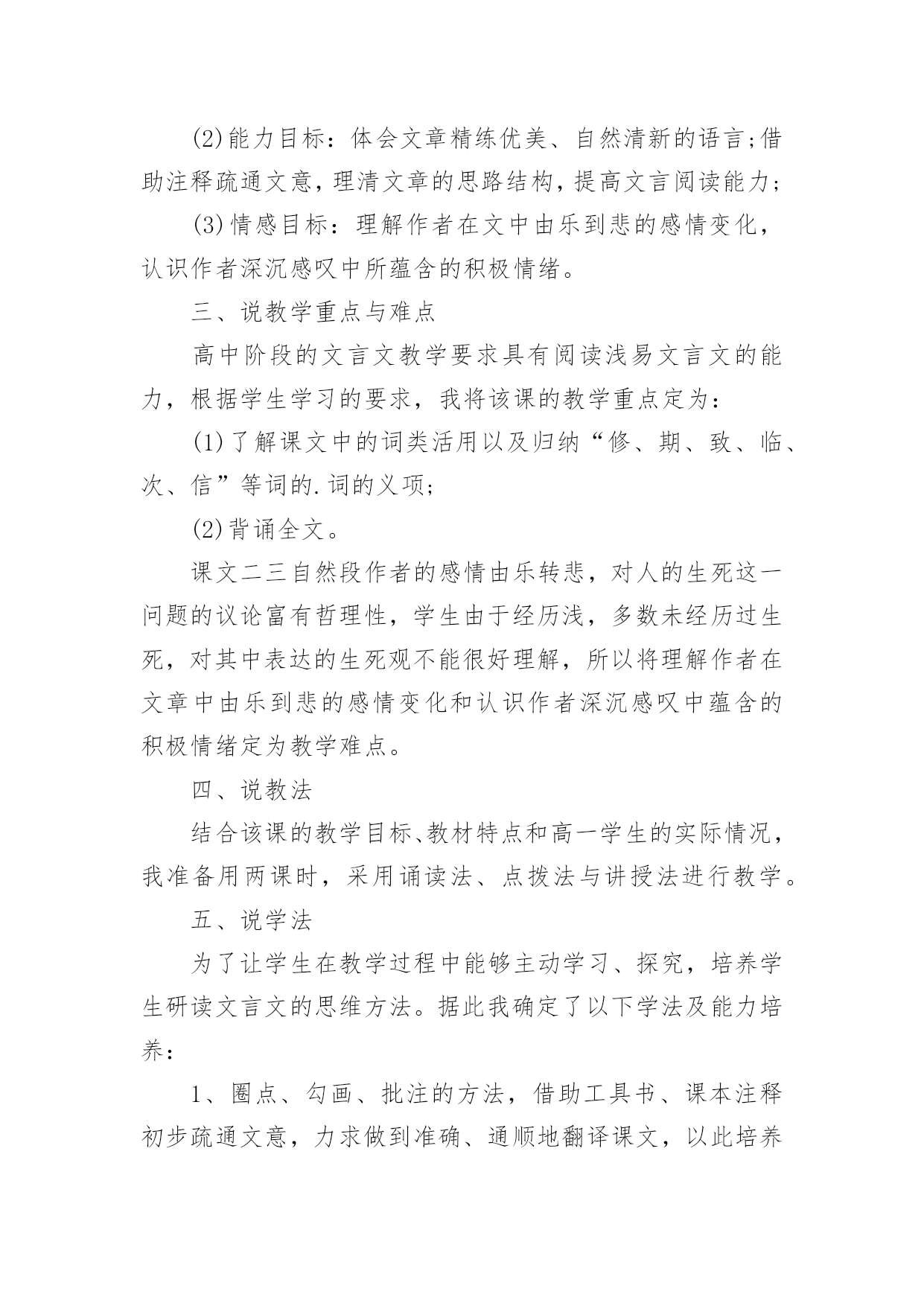 (2)能力目标：体会文章精练优美、自然清新的语言;借助注释疏通文意，理清文章的思路结构，提高文言阅读能力;

(3)情感目标：理解作者在文中由乐到悲的感情变化，认识作者深沉感叹中所蕴含的积极情绪。

三、说教学重点与难点

高中阶段的文言文教学要求具有阅读浅易文言文的能力，根据学生学习的要求，我将该课的教学重点定为：

(1)了解课文中的词类活用以及归纳“修、期、致、临、次、信”等词的.词的义项;

(2)背诵全文。

课文二三自然段作者的感情由乐转悲，对人的生死这一问题的议论富有哲理性，学生由于经历浅，多数未经历过生死，对其中表达的生死观不能很好理解，所以将理解作者在文章中由乐到悲的感情变化和认识作者深沉感叹中蕴含的积极情绪定为教学难点。

四、说教法

结合该课的教学目标、教材特点和高一学生的实际情况，我准备用两课时，采用诵读法、点拨法与讲授法进行教学。

五、说学法

为了让学生在教学过程中能够主动学习、探究，培养学生研读文言文的思维方法。据此我确定了以下学法及能力培养：

1、圈点、勾画、批注的方法，借助工具书、课本注释初步疏通文意，力求做到准确、通顺地翻译课文，以此培养